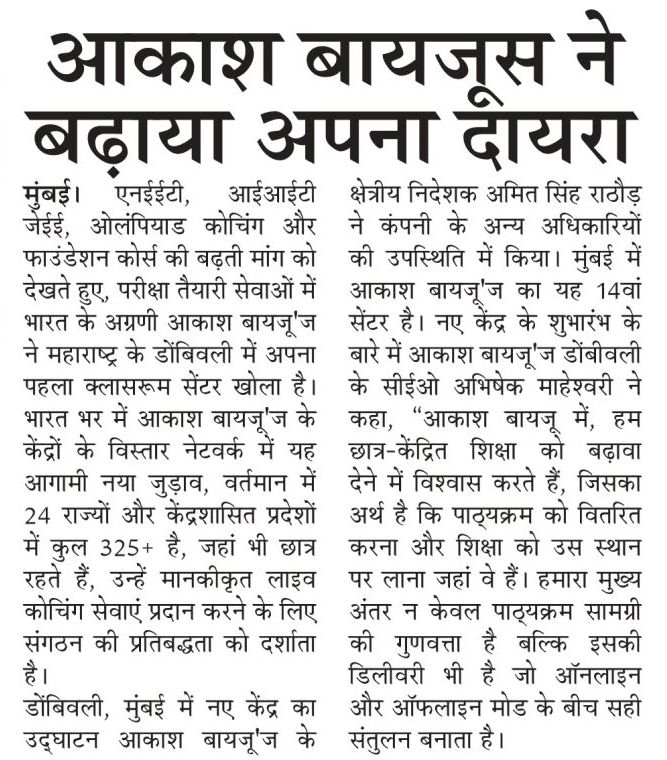 आकाश बायजूस ने बढ़ाया अपना दायरा

मुंबई। एनईईटी, आईआईटी जेईई, ओलंपियाड कोचिंग और फाउंडेशन कोर्स की बढ़ती मांग को देखते हुए, परीक्षा तैयारी सेवाओं में भारत के अग्रणी आकाश बायजू'ज ने महाराष्ट्र के डोंबिवली में अपना पहला क्लासरूम सेंटर खोला है। भारत भर में आकाश बायजू'ज के केंद्रों के विस्तार नेटवर्क में यह आगामी नया जुड़ाव, वर्तमान में 24 राज्यों और केंद्रशासित प्रदेशों में कुल 325+ है, जहां भी छात्र रहते हैं, उन्हें मानकीकृत लाइव कोचिंग सेवाएं प्रदान करने के लिए संगठन की प्रतिबद्धता को दर्शाता है।

डोंबिवली, मुंबई में नए केंद्र का उद्घाटन आकाश बायजू'ज के क्षेत्रीय निदेशक अमित सिंह राठौड़ ने कंपनी के अन्य अधिकारियों की उपस्थिति में किया। मुंबई में आकाश बायजू'ज का यह 14वां सेंटर है। नए केंद्र के शुभारंभ के बारे में आकाश बायजू'ज डोंबीवली के सीईओ अभिषेक माहेश्वरी ने कहा, "आकाश बायजू में, हम छात्र-केंद्रित शिक्षा को बढ़ावा देने में विश्वास करते हैं, जिसका अर्थ है कि पाठ्यक्रम को वितरित करना और शिक्षा को उस स्थान पर लाना जहां वे हैं। हमारा मुख्य अंतर न केवल पाठ्यक्रम सामग्री की गुणवत्ता है बल्कि इसकी डिलीवरी भी है जो ऑनलाइन और ऑफलाइन मोड के बीच सही संतुलन बनाता है।